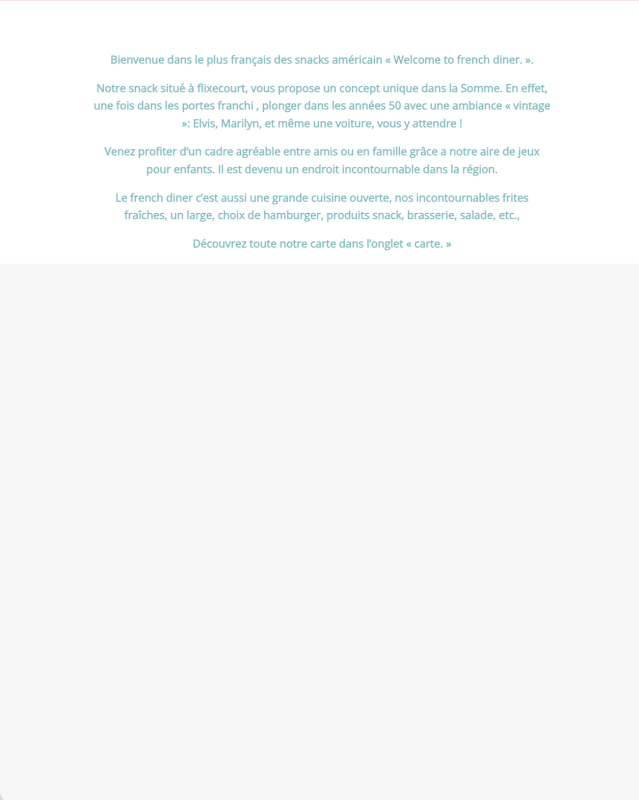 Bienvenue dans le plus français des snacks américain « Welcome to french diner. ».

Notre snack situé à flixecourt, vous propose un concept unique dans la Somme. En effet, une fois dans les portes franchi , plonger dans les années 50 avec une ambiance « vintage »: Elvis, Marilyn, et même une voiture, vous y attendre !

Venez profiter d'un cadre agréable entre amis ou en famille grâce a notre aire de jeux pour enfants. Il est devenu un endroit incontournable dans la région.

Le french diner c'est aussi une grande cuisine ouverte, nos incontournables frites fraîches, un large, choix de hamburger, produits snack, brasserie, salade, etc.,

Découvrez toute notre carte dans l'onglet « carte. »